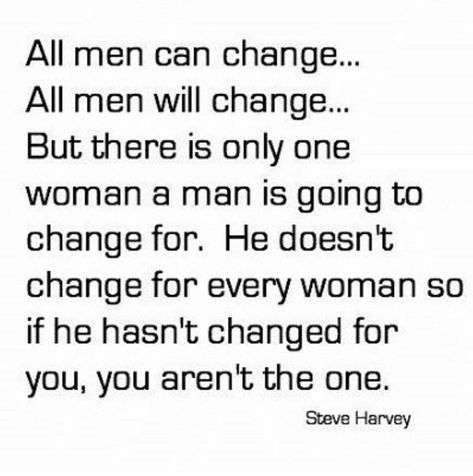 All men can change...
All men will change...
But there is only one woman a man is going to change for. He doesn't change for every woman so if he hasn't changed for you, you aren't the one.

Steve Harvey